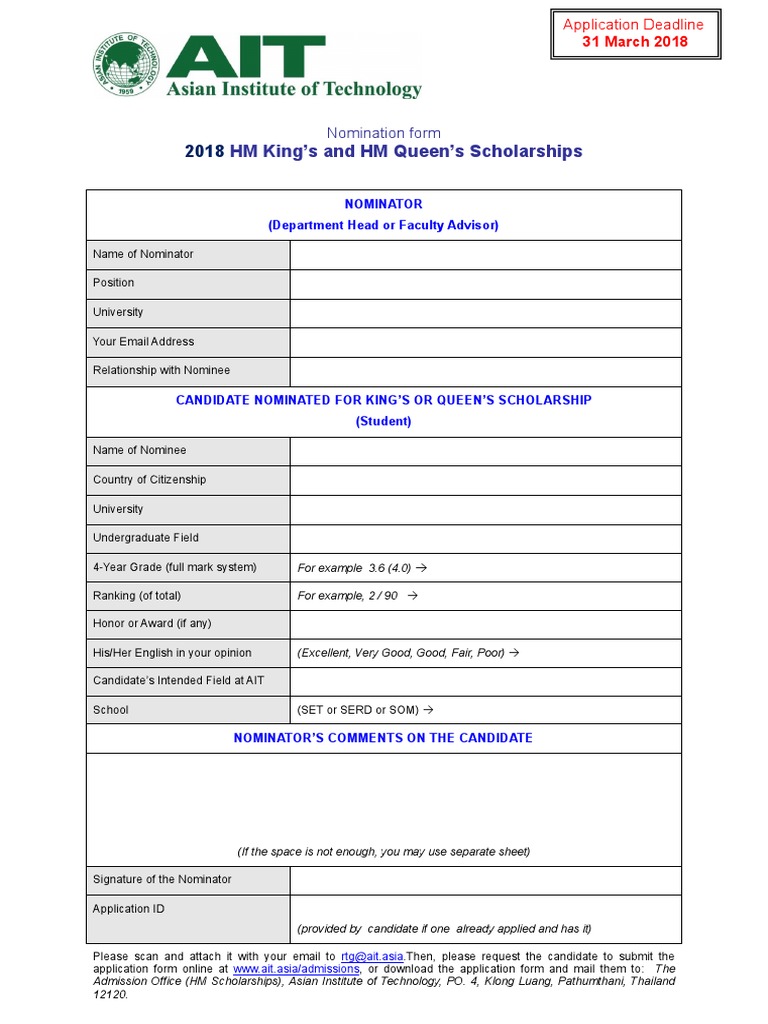 Application Deadline
31 March 2018

ASIAN INSTITUTE OF TECHNOLOGY 1959

AIT
Asian Institute of Technology

Nomination form
2018 HM King's and HM Queen's Scholarships

| NOMINATOR (Department Head or Faculty Advisor) | |
|---|---|
| Name of Nominator | |
| Position | |
| University | |
| Your Email Address | |
| Relationship with Nominee | |
| CANDIDATE NOMINATED FOR KING'S OR QUEEN'S SCHOLARSHIP (Student) | |
| Name of Nominee | |
| Country of Citizenship | |
| University | |
| Undergraduate Field | |
| 4-Year Grade (full mark system) | For example 3.6 (4.0) → |
| Ranking (of total) | For example, 2 / 90 → |
| Honor or Award (if any) | |
| His/Her English in your opinion | (Excellent, Very Good, Good, Fair, Poor) → |
| Candidate's Intended Field at AIT | |
| School | (SET or SERD or SOM) → |
| NOMINATOR'S COMMENTS ON THE CANDIDATE | |
| (If the space is not enough, you may use separate sheet) | |
| Signature of the Nominator | |
| Application ID | (provided by candidate if one already applied and has it) |

Please scan and attach it with your email to rtg@ait.asia.Then, please request the candidate to submit the application form online at www.ait.asia/admissions, or download the application form and mail them to: The Admission Office (HM Scholarships), Asian Institute of Technology, PO. 4, Klong Luang, Pathumthani, Thailand 12120.